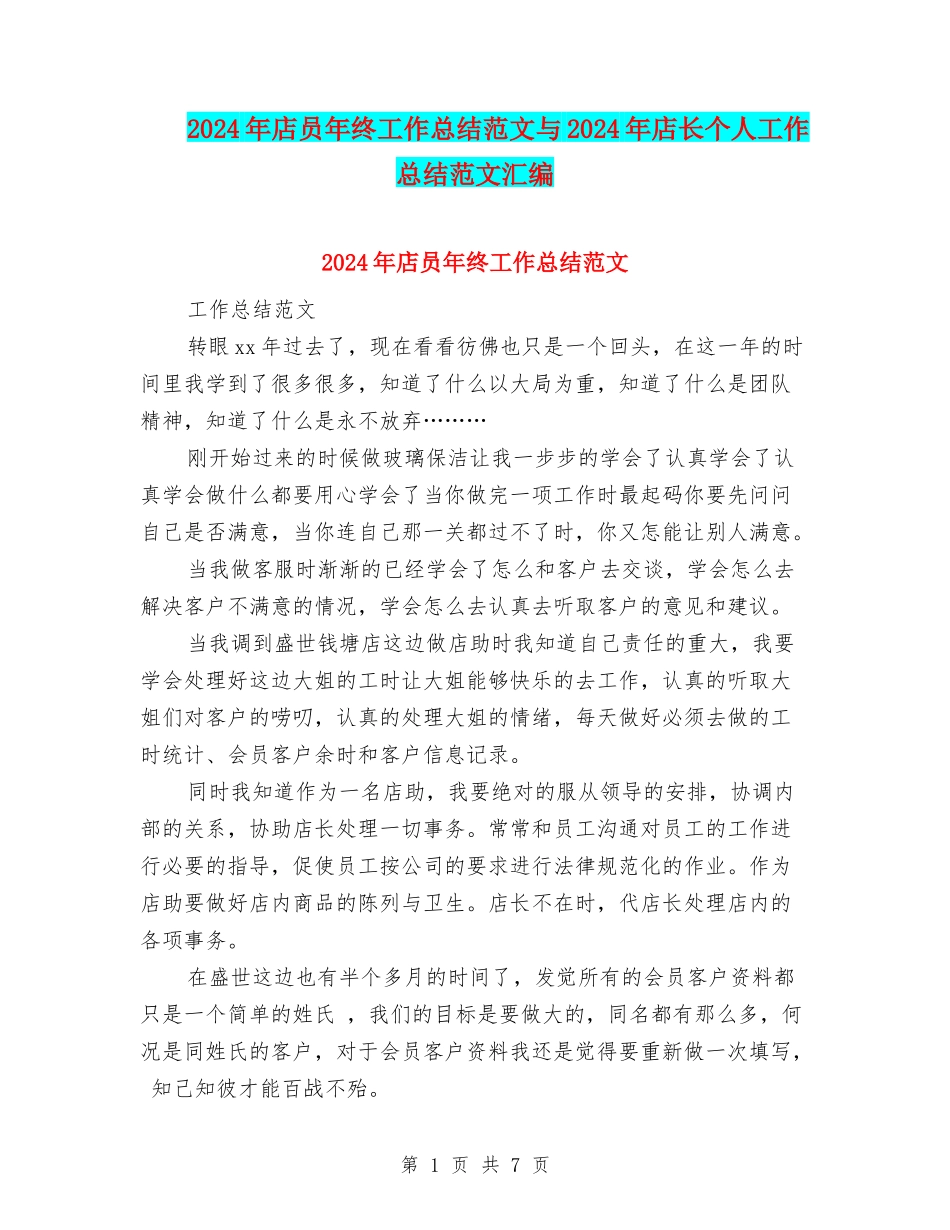 2024年店员年终工作总结范文与2024年店长个人工作总结范文汇编

2024年店员年终工作总结范文

工作总结范文

转眼xx年过去了，现在看看彷佛也只是一个回头，在这一年的时间里我学到了很多很多，知道了什么以大局为重，知道了什么是团队精神，知道了什么是永不放弃………

刚开始过来的时候做玻璃保洁让我一步步的学会了认真学会了认真学会做什么都要用心学会了当你做完一项工作时最起码你要先问问自己是否满意，当你连自己那一关都过不了时，你又怎能让别人满意。

当我做客服时渐渐的已经学会了怎么和客户去交谈，学会怎么去解决客户不满意的情况，学会怎么去认真去听取客户的意见和建议。

当我调到盛世钱塘店这边做店助时我知道自己责任的重大，我要学会处理好这边大姐的工时让大姐能够快乐的去工作，认真的听取大姐们对客户的唠叨，认真的处理大姐的情绪，每天做好必须去做的工时统计、会员客户余时和客户信息记录。

同时我知道作为一名店助，我要绝对的服从领导的安排，协调内部的关系，协助店长处理一切事务。常常和员工沟通对员工的工作进行必要的指导，促使员工按公司的要求进行法律规范化的作业。作为店助要做好店内商品的陈列与卫生。店长不在时，代店长处理店内的各项事务。

在盛世这边也有半个多月的时间了，发觉所有的会员客户资料都只是一个简单的姓氏 ，我们的目标是要做大的，同名都有那么多，何况是同姓氏的客户，对于会员客户资料我还是觉得要重新做一次填写， 知己知彼才能百战不殆。

第 1 页 共 7 页